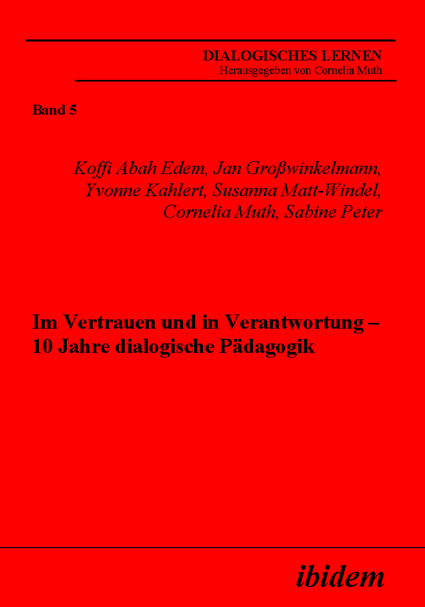 DIALOGISCHES LERNEN
Herausgegeben von Cornelia Muth

Band 5

Koffi Abah Edem, Jan Großwinkelmann, Yvonne Kahlert, Susanna Matt-Windel, Cornelia Muth, Sabine Peter

Im Vertrauen und in Verantwortung – 10 Jahre dialogische Pädagogik

ibidem